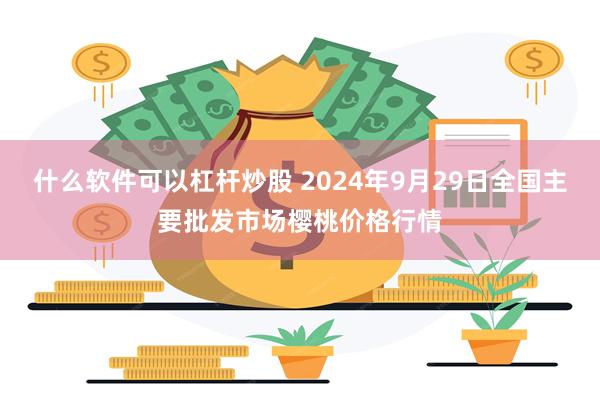 什么软件可以杠杆炒股 2024年9月29日全国主要批发市场樱桃价格行情